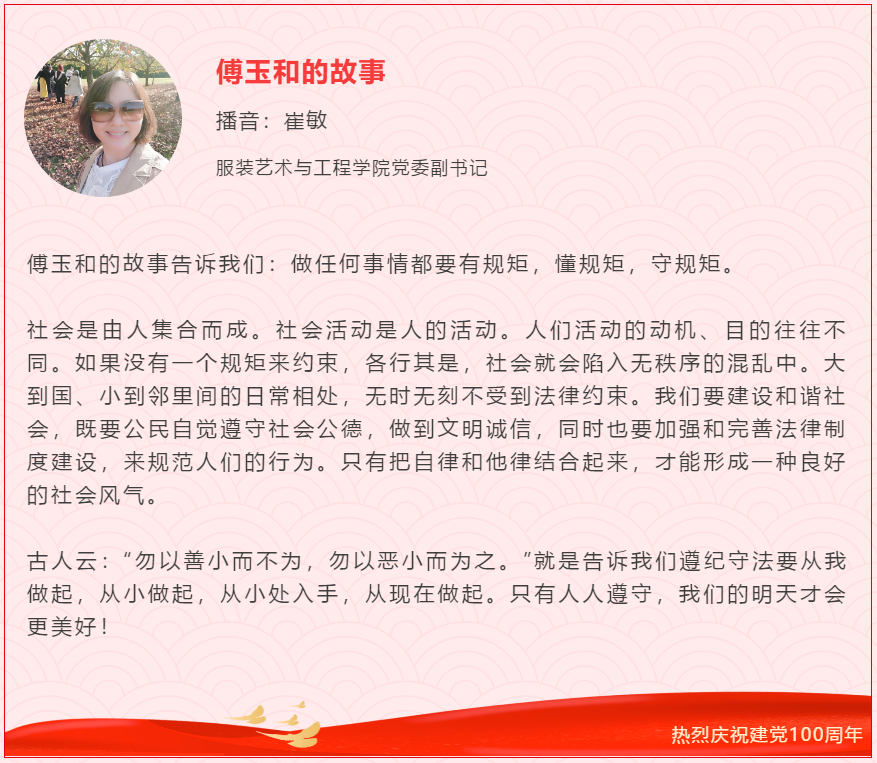 傅玉和的故事

播音：崔敏

服装艺术与工程学院党委副书记

傅玉和的故事告诉我们：做任何事情都要有规矩，懂规矩，守规矩。

社会是由人集合而成。社会活动是人的活动。人们活动的动机、目的往往不同。如果没有一个规矩来约束，各行其是，社会就会陷入无秩序的混乱中。大到国、小到邻里间的日常相处，无时无刻不受到法律约束。我们要建设和谐社会，既要公民自觉遵守社会公德，做到文明诚信，同时也要加强和完善法律制度建设，来规范人们的行为。只有把自律和他律结合起来，才能形成一种良好的社会风气。

古人云：“勿以善小而不为，勿以恶小而为之。”就是告诉我们遵纪守法要从我做起，从小做起，从小处入手，从现在做起。只有人人遵守，我们的明天才会更美好！

热烈庆祝建党100周年